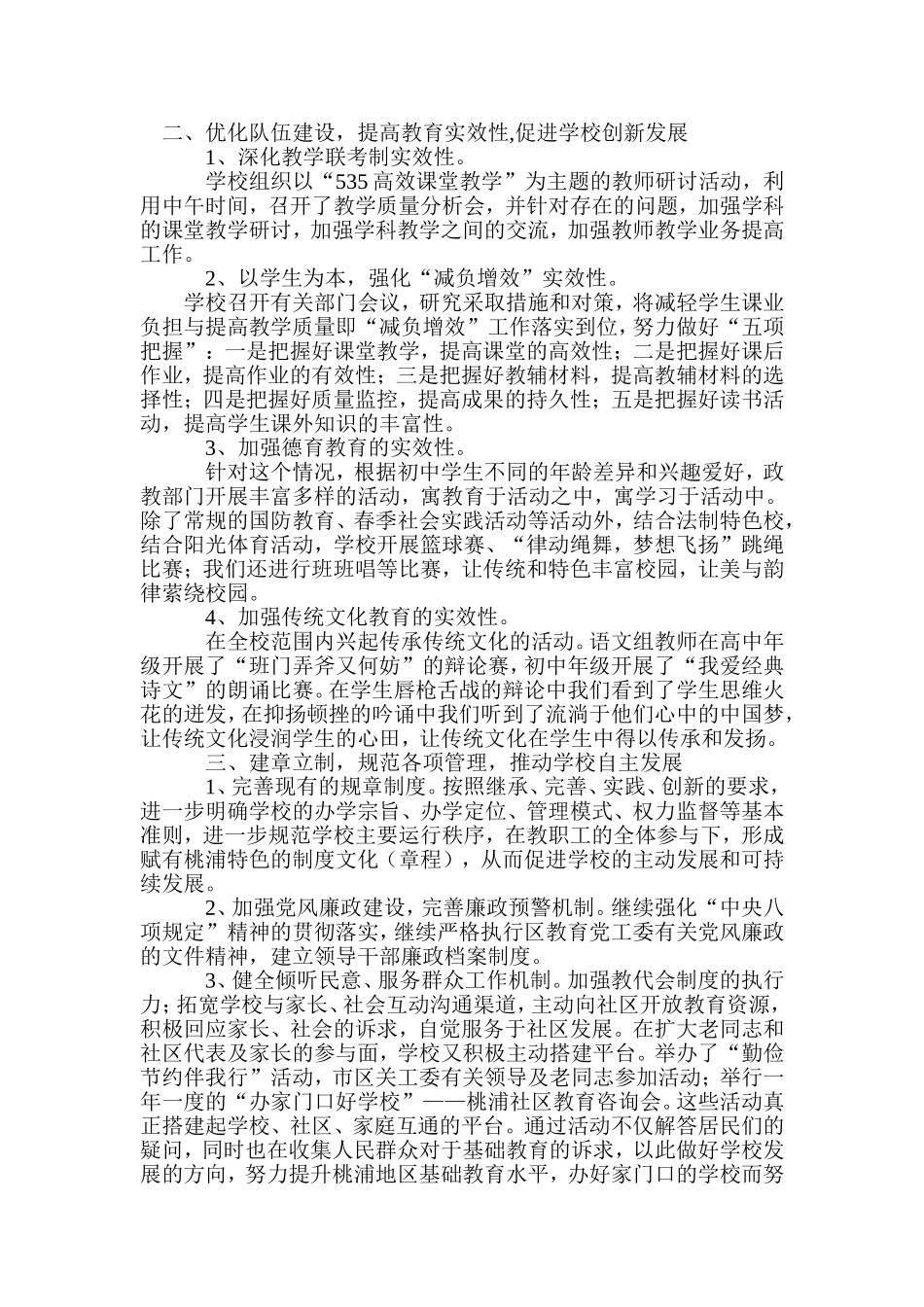 二、优化队伍建设，提高教育实效性,促进学校创新发展

1、深化教学联考制实效性。

学校组织以“535 高效课堂教学”为主题的教师研讨活动，利用中午时间，召开了教学质量分析会，并针对存在的问题，加强学科的课堂教学研讨，加强学科教学之间的交流，加强教师教学业务提高工作。

2、以学生为本，强化“减负增效”实效性。

学校召开有关部门会议，研究采取措施和对策，将减轻学生课业负担与提高教学质量即“减负增效”工作落实到位，努力做好“五项把握”：一是把握好课堂教学，提高课堂的高效性；二是把握好课后作业，提高作业的有效性；三是把握好教辅材料，提高教辅材料的选择性；四是把握好质量监控，提高成果的持久性；五是把握好读书活动，提高学生课外知识的丰富性。

3、加强德育教育的实效性。

针对这个情况，根据初中学生不同的年龄差异和兴趣爱好，政教部门开展丰富多样的活动，寓教育于活动之中，寓学习于活动中。除了常规的国防教育、春季社会实践活动等活动外，结合法制特色校，结合阳光体育活动，学校开展篮球赛、“律动绳舞，梦想飞扬”跳绳比赛；我们还进行班班唱等比赛，让传统和特色丰富校园，让美与韵律萦绕校园。

4、加强传统文化教育的实效性。

在全校范围内兴起传承传统文化的活动。语文组教师在高中年级开展了“班门弄斧又何妨”的辩论赛，初中年级开展了“我爱经典诗文”的朗诵比赛。在学生唇枪舌战的辩论中我们看到了学生思维火花的迸发，在抑扬顿挫的吟诵中我们听到了流淌于他们心中的中国梦，让传统文化浸润学生的心田，让传统文化在学生中得以传承和发扬。

三、建章立制，规范各项管理，推动学校自主发展

1、完善现有的规章制度。按照继承、完善、实践、创新的要求，进一步明确学校的办学宗旨、办学定位、管理模式、权力监督等基本准则，进一步规范学校主要运行秩序，在教职工的全体参与下，形成赋有桃浦特色的制度文化（章程），从而促进学校的主动发展和可持续发展。

2、加强党风廉政建设，完善廉政预警机制。继续强化“中央八项规定”精神的贯彻落实，继续严格执行区教育党工委有关党风廉政的文件精神，建立领导干部廉政档案制度。

3、健全倾听民意、服务群众工作机制。加强教代会制度的执行力；拓宽学校与家长、社会互动沟通渠道，主动向社区开放教育资源，积极回应家长、社会的诉求，自觉服务于社区发展。在扩大老同志和社区代表及家长的参与面，学校又积极主动搭建平台。举办了“勤俭节约伴我行”活动，市区关工委有关领导及老同志参加活动；举行一年一度的“办家门口好学校”——桃浦社区教育咨询会。这些活动真正搭建起学校、社区、家庭互通的平台。通过活动不仅解答居民们的疑问，同时也在收集人民群众对于基础教育的诉求，以此做好学校发展的方向，努力提升桃浦地区基础教育水平，办好家门口的学校而努